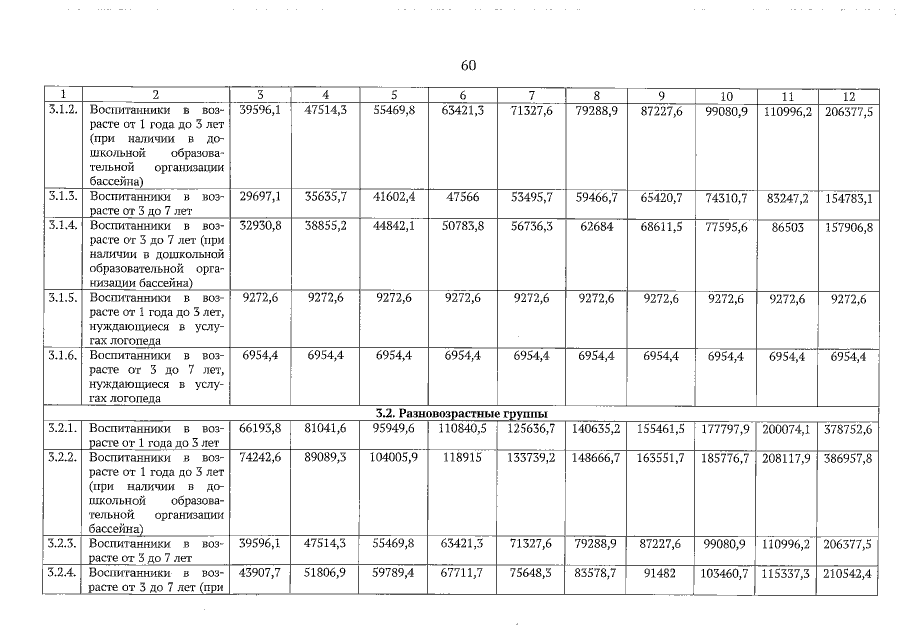 60

| 1 | 2 | 3 | 4 | 5 | 6 | 7 | 8 | 9 | 10 | 11 | 12 |
|---|---|---|---|---|---|---|---|---|---|---|---|
| 3.1.2. | Воспитанники в возрасте от 1 года до 3 лет (при наличии в дошкольной образовательной организации бассейна) | 39596,1 | 47514,3 | 55469,8 | 63421,3 | 71327,6 | 79288,9 | 87227,6 | 99080,9 | 110996,2 | 206377,5 |
| 3.1.3. | Воспитанники в возрасте от 3 до 7 лет | 29697,1 | 35635,7 | 41602,4 | 47566 | 53495,7 | 59466,7 | 65420,7 | 74310,7 | 83247,2 | 154783,1 |
| 3.1.4. | Воспитанники в возрасте от 3 до 7 лет (при наличии в дошкольной образовательной организации бассейна) | 32930,8 | 38855,2 | 44842,1 | 50783,8 | 56736,3 | 62684 | 68611,5 | 77595,6 | 86503 | 157906,8 |
| 3.1.5. | Воспитанники в возрасте от 1 года до 3 лет, нуждающиеся в услугах логопеда | 9272,6 | 9272,6 | 9272,6 | 9272,6 | 9272,6 | 9272,6 | 9272,6 | 9272,6 | 9272,6 | 9272,6 |
| 3.1.6. | Воспитанники в возрасте от 3 до 7 лет, нуждающиеся в услугах логопеда | 6954,4 | 6954,4 | 6954,4 | 6954,4 | 6954,4 | 6954,4 | 6954,4 | 6954,4 | 6954,4 | 6954,4 |
| 3.2. Разновозрастные группы | | | | | | | | | | | |
| 3.2.1. | Воспитанники в возрасте от 1 года до 3 лет | 66193,8 | 81041,6 | 95949,6 | 110840,5 | 125636,7 | 140635,2 | 155461,5 | 177797,9 | 200074,1 | 378752,6 |
| 3.2.2. | Воспитанники в возрасте от 1 года до 3 лет (при наличии в дошкольной образовательной организации бассейна) | 74242,6 | 89089,3 | 104005,9 | 118915 | 133739,2 | 148666,7 | 163551,7 | 185776,7 | 208117,9 | 386957,8 |
| 3.2.3. | Воспитанники в возрасте от 3 до 7 лет | 39596,1 | 47514,3 | 55469,8 | 63421,3 | 71327,6 | 79288,9 | 87227,6 | 99080,9 | 110996,2 | 206377,5 |
| 3.2.4. | Воспитанники в возрасте от 3 до 7 лет (при | 43907,7 | 51806,9 | 59789,4 | 67711,7 | 75648,3 | 83578,7 | 91482 | 103460,7 | 115337,3 | 210542,4 |